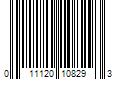 0 11120 10829 3